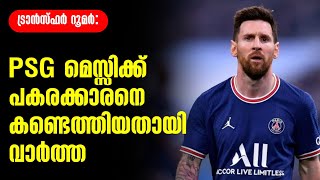 ട്രാൻസ്ഫർ റൂമർ:

PSG മെസ്സിക്ക് പകരക്കാരനെ കണ്ടെത്തിയതായി വാർത്ത

ALL
ACCOR LIVE LIMITLESS